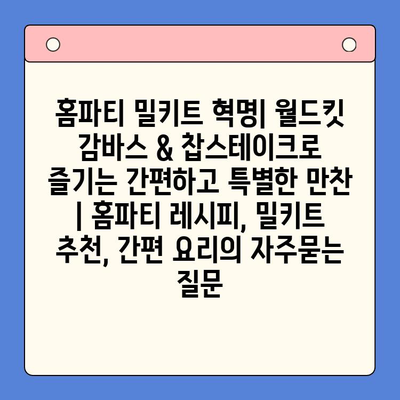 홈파티 밀키트 혁명| 월드킷 감바스 & 찹스테이크로 즐기는 간편하고 특별한 만찬 | 홈파티 레시피, 밀키트 추천, 간편 요리의 자주묻는 질문